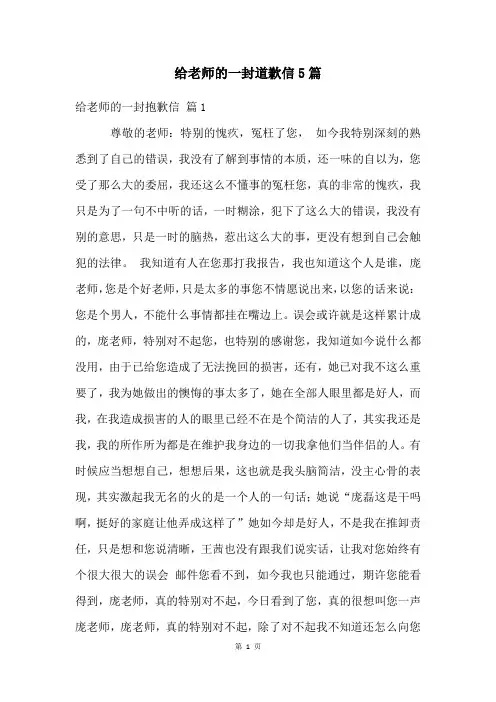 给老师的一封道歉信5篇

给老师的一封抱歉信 篇1

尊敬的老师：特别的愧疚，冤枉了您， 如今我特别深刻的熟悉到了自己的错误，我没有了解到事情的本质，还一味的自以为，您受了那么大的委屈，我还这么不懂事的冤枉您，真的非常的愧疚，我只是为了一句不中听的话，一时糊涂，犯下了这么大的错误，我没有别的意思，只是一时的脑热，惹出这么大的事，更没有想到自己会触犯的法律。 我知道有人在您那打我报告，我也知道这个人是谁，庞老师，您是个好老师，只是太多的事您不情愿说出来，以您的话来说：您是个男人，不能什么事情都挂在嘴边上。误会或许就是这样累计成的，庞老师，特别对不起您，也特别的感谢您，我知道如今说什么都没用，由于已给您造成了无法挽回的损害，还有，她已对我不这么重要了，我为她做出的懊悔的事太多了，她在全部人眼里都是好人，而我，在我造成损害的人的眼里已经不在是个简洁的人了，其实我还是我，我的所作所为都是在维护我身边的一切我拿他们当伴侣的人。有时候应当想想自己，想想后果，这也就是我头脑简洁，没主心骨的表现，其实激起我无名的火的是一个人的一句话：她说“庞磊这是干吗啊，挺好的家庭让他弄成这样了”她如今却是好人，不是我在推卸责任，只是想和您说清晰，王茜也没有跟我们说实话，让我对您始终有个很大很大的误会 邮件您看不到，如今我也只能通过，期许您能看得到，庞老师，真的特别对不起，今日看到了您，真的很想叫您一声庞老师，庞老师，真的特别对不起，除了对不起我不知道还怎么向您

第 1 页